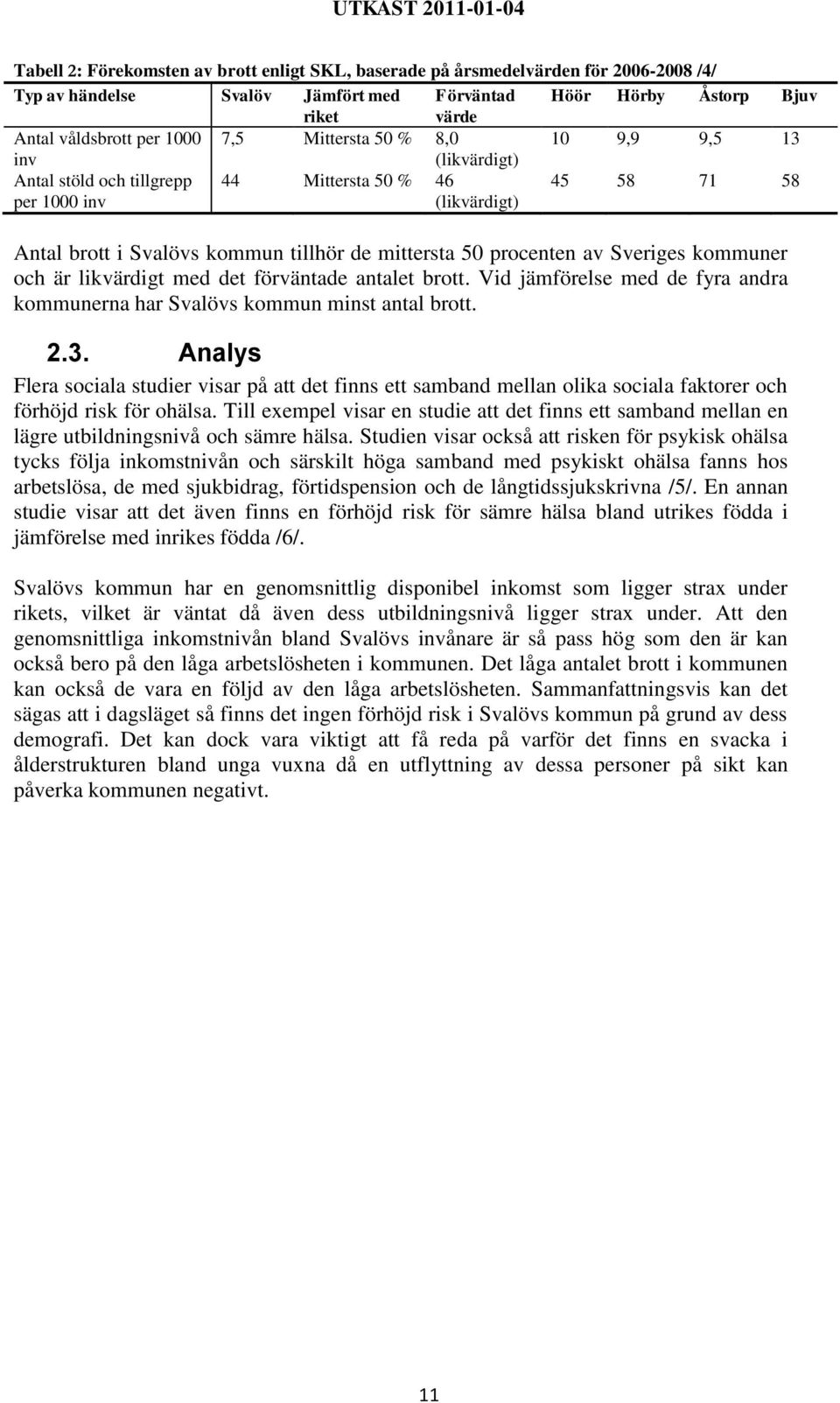 UTKAST 2011-01-04

Tabell 2: Förekomsten av brott enligt SKL, baserade på årsmedelvärden för 2006-2008 /4/

| Typ av händelse | Svalöv | Jämfört med riket | Förväntad värde | Höör | Hörby | Åstorp | Bjuv |
|---|---|---|---|---|---|---|---|
| Antal våldsbrott per 1000 inv | 7,5 | Mittersta 50 % | 8,0 (likvärdigt) | 10 | 9,9 | 9,5 | 13 |
| Antal stöld och tillgrepp per 1000 inv | 44 | Mittersta 50 % | 46 (likvärdigt) | 45 | 58 | 71 | 58 |

Antal brott i Svalövs kommun tillhör de mittersta 50 procenten av Sveriges kommuner och är likvärdigt med det förväntade antalet brott. Vid jämförelse med de fyra andra kommunerna har Svalövs kommun minst antal brott.

2.3. Analys

Flera sociala studier visar på att det finns ett samband mellan olika sociala faktorer och förhöjd risk för ohälsa. Till exempel visar en studie att det finns ett samband mellan en lägre utbildningsnivå och sämre hälsa. Studien visar också att risken för psykisk ohälsa tycks följa inkomstnivån och särskilt höga samband med psykiskt ohälsa fanns hos arbetslösa, de med sjukbidrag, förtidspension och de långtidssjukskrivna /5/. En annan studie visar att det även finns en förhöjd risk för sämre hälsa bland utrikes födda i jämförelse med inrikes födda /6/.

Svalövs kommun har en genomsnittlig disponibel inkomst som ligger strax under rikets, vilket är väntat då även dess utbildningsnivå ligger strax under. Att den genomsnittliga inkomstnivån bland Svalövs invånare är så pass hög som den är kan också bero på den låga arbetslösheten i kommunen. Det låga antalet brott i kommunen kan också de vara en följd av den låga arbetslösheten. Sammanfattningsvis kan det sägas att i dagsläget så finns det ingen förhöjd risk i Svalövs kommun på grund av dess demografi. Det kan dock vara viktigt att få reda på varför det finns en svacka i ålderstrukturen bland unga vuxna då en utflyttning av dessa personer på sikt kan påverka kommunen negativt.

11